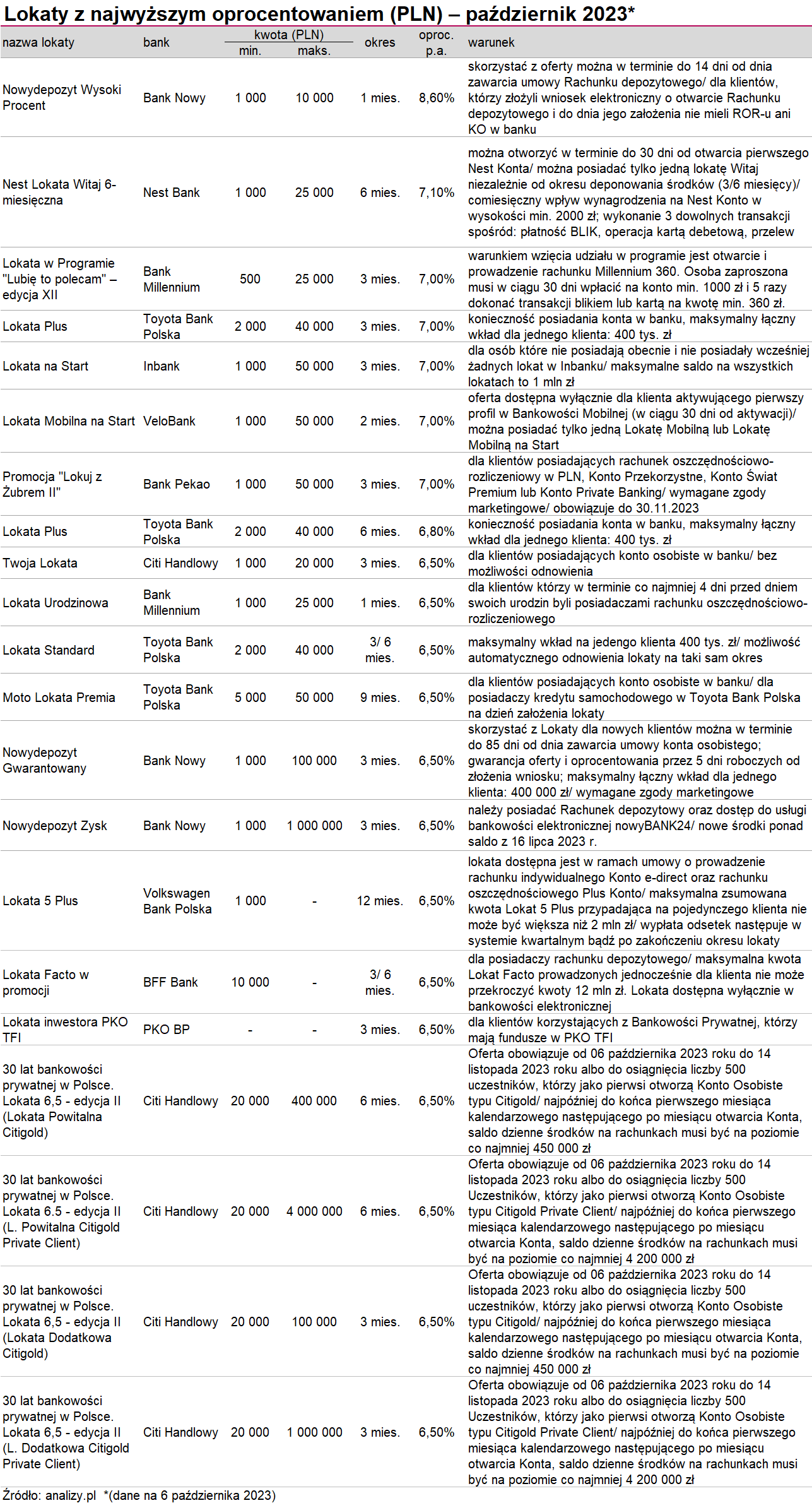 Lokaty z najwyższym oprocentowaniem (PLN) – październik 2023*

| nazwa lokaty | bank | kwota (PLN) min. | kwota (PLN) maks. | okres | oproc. p.a. | warunek |
|---|---|---|---|---|---|---|
| Nowydepozyt Wysoki Procent | Bank Nowy | 1 000 | 10 000 | 1 mies. | 8,60% | skorzystać z oferty można w terminie do 14 dni od dnia zawarcia umowy Rachunku depozytowego/ dla klientów, którzy złożyli wniosek elektroniczny o otwarcie Rachunku depozytowego i do dnia jego założenia nie mieli ROR-u ani KO w banku |
| Nest Lokata Witaj 6-miesięczna | Nest Bank | 1 000 | 25 000 | 6 mies. | 7,10% | można otworzyć w terminie do 30 dni od otwarcia pierwszego Nest Konta/ można posiadać tylko jedną lokatę Witaj niezależnie od okresu deponowania środków (3/6 miesięcy)/ comiesięczny wpływ wynagrodzenia na Nest Konto w wysokości min. 2000 zł; wykonanie 3 dowolnych transakcji spośród: płatność BLIK, operacja kartą debetową, przelew |
| Lokata w Programie "Lubię to polecam" – edycja XII | Bank Millennium | 500 | 25 000 | 3 mies. | 7,00% | warunkiem wzięcia udziału w programie jest otwarcie i prowadzenie rachunku Millennium 360. Osoba zaproszona musi w ciągu 30 dni wpłacić na konto min. 1000 zł i 5 razy dokonać transakcji blikiem lub kartą na kwotę min. 360 zł. |
| Lokata Plus | Toyota Bank Polska | 2 000 | 40 000 | 3 mies. | 7,00% | konieczność posiadania konta w banku, maksymalny łączny wkład dla jednego klienta: 400 tys. zł |
| Lokata na Start | Inbank | 1 000 | 50 000 | 3 mies. | 7,00% | dla osób które nie posiadają obecnie i nie posiadały wcześniej żadnych lokat w Inbanku/ maksymalne saldo na wszystkich lokatach to 1 mln zł |
| Lokata Mobilna na Start | VeloBank | 1 000 | 50 000 | 2 mies. | 7,00% | oferta dostępna wyłącznie dla klienta aktywującego pierwszy profil w Bankowości Mobilnej (w ciągu 30 dni od aktywacji)/ można posiadać tylko jedną Lokatę Mobilną lub Lokatę Mobilną na Start |
| Promocja "Lokuj z Żubrem II" | Bank Pekao | 1 000 | 50 000 | 3 mies. | 7,00% | dla klientów posiadających rachunek oszczędnościowo-rozliczeniowy w PLN, Konto Przekorzystne, Konto Świat Premium lub Konto Private Banking/ wymagane zgody marketingowe/ obowiązuje do 30.11.2023 |
| Lokata Plus | Toyota Bank Polska | 2 000 | 40 000 | 6 mies. | 6,80% | konieczność posiadania konta w banku, maksymalny łączny wkład dla jednego klienta: 400 tys. zł |
| Twoja Lokata | Citi Handlowy | 1 000 | 20 000 | 3 mies. | 6,50% | dla klientów posiadających konto osobiste w banku/ bez możliwości odnowienia |
| Lokata Urodzinowa | Bank Millennium | 1 000 | 25 000 | 1 mies. | 6,50% | dla klientów którzy w terminie co najmniej 4 dni przed dniem swoich urodzin byli posiadaczami rachunku oszczędnościowo-rozliczeniowego |
| Lokata Standard | Toyota Bank Polska | 2 000 | 40 000 | 3/ 6 mies. | 6,50% | maksymalny wkład na jedengo klienta 400 tys. zł/ możliwość automatycznego odnowienia lokaty na taki sam okres |
| Moto Lokata Premia | Toyota Bank Polska | 5 000 | 50 000 | 9 mies. | 6,50% | dla klientów posiadających konto osobiste w banku/ dla posiadaczy kredytu samochodowego w Toyota Bank Polska na dzień założenia lokaty |
| Nowydepozyt Gwarantowany | Bank Nowy | 1 000 | 100 000 | 3 mies. | 6,50% | skorzystać z Lokaty dla nowych klientów można w terminie do 85 dni od dnia zawarcia umowy konta osobistego; gwarancja oferty i oprocentowania przez 5 dni roboczych od złożenia wniosku; maksymalny łączny wkład dla jednego klienta: 400 000 zł/ wymagane zgody marketingowe |
| Nowydepozyt Zysk | Bank Nowy | 1 000 | 1 000 000 | 3 mies. | 6,50% | należy posiadać Rachunek depozytowy oraz dostęp do usługi bankowości elektronicznej nowyBANK24/ nowe środki ponad saldo z 16 lipca 2023 r. |
| Lokata 5 Plus | Volkswagen Bank Polska | 1 000 | - | 12 mies. | 6,50% | lokata dostępna jest w ramach umowy o prowadzenie rachunku indywidualnego Konto e-direct oraz rachunku oszczędnościowego Plus Konto/ maksymalna zsumowana kwota Lokat 5 Plus przypadająca na pojedynczego klienta nie może być większa niż 2 mln zł/ wypłata odsetek następuje w systemie kwartalnym bądź po zakończeniu okresu lokaty |
| Lokata Facto w promocji | BFF Bank | 10 000 | - | 3/ 6 mies. | 6,50% | dla posiadaczy rachunku depozytowego/ maksymalna kwota Lokat Facto prowadzonych jednocześnie dla klienta nie może przekroczyć kwoty 12 mln zł. Lokata dostępna wyłącznie w bankowości elektronicznej |
| Lokata inwestora PKO TFI | PKO BP | - | - | 3 mies. | 6,50% | dla klientów korzystających z Bankowości Prywatnej, którzy mają fundusze w PKO TFI |
| 30 lat bankowości prywatnej w Polsce. Lokata 6,5 - edycja II (Lokata Powitalna Citigold) | Citi Handlowy | 20 000 | 400 000 | 6 mies. | 6,50% | Oferta obowiązuje od 06 października 2023 roku do 14 listopada 2023 roku albo do osiągnięcia liczby 500 uczestników, którzy jako pierwsi otworzą Konto Osobiste typu Citigold/ najpóźniej do końca pierwszego miesiąca kalendarzowego następującego po miesiącu otwarcia Konta, saldo dzienne środków na rachunkach musi być na poziomie co najmniej 450 000 zł |
| 30 lat bankowości prywatnej w Polsce. Lokata 6.5 - edycja II (L. Powitalna Citigold Private Client) | Citi Handlowy | 20 000 | 4 000 000 | 6 mies. | 6,50% | Oferta obowiązuje od 06 października 2023 roku do 14 listopada 2023 roku albo do osiągnięcia liczby 500 Uczestników, którzy jako pierwsi otworzą Konto Osobiste typu Citigold Private Client/ najpóźniej do końca pierwszego miesiąca kalendarzowego następującego po miesiącu otwarcia Konta, saldo dzienne środków na rachunkach musi być na poziomie co najmniej 4 200 000 zł |
| 30 lat bankowości prywatnej w Polsce. Lokata 6,5 - edycja II (Lokata Dodatkowa Citigold) | Citi Handlowy | 20 000 | 100 000 | 3 mies. | 6,50% | Oferta obowiązuje od 06 października 2023 roku do 14 listopada 2023 roku albo do osiągnięcia liczby 500 uczestników, którzy jako pierwsi otworzą Konto Osobiste typu Citigold/ najpóźniej do końca pierwszego miesiąca kalendarzowego następującego po miesiącu otwarcia Konta, saldo dzienne środków na rachunkach musi być na poziomie co najmniej 450 000 zł |
| 30 lat bankowości prywatnej w Polsce. Lokata 6,5 - edycja II (L. Dodatkowa Citigold Private Client) | Citi Handlowy | 20 000 | 1 000 000 | 3 mies. | 6,50% | Oferta obowiązuje od 06 października 2023 roku do 14 listopada 2023 roku albo do osiągnięcia liczby 500 Uczestników, którzy jako pierwsi otworzą Konto Osobiste typu Citigold Private Client/ najpóźniej do końca pierwszego miesiąca kalendarzowego następującego po miesiącu otwarcia Konta, saldo dzienne środków na rachunkach musi być na poziomie co najmniej 4 200 000 zł |

Źródło: analizy.pl *(dane na 6 października 2023)